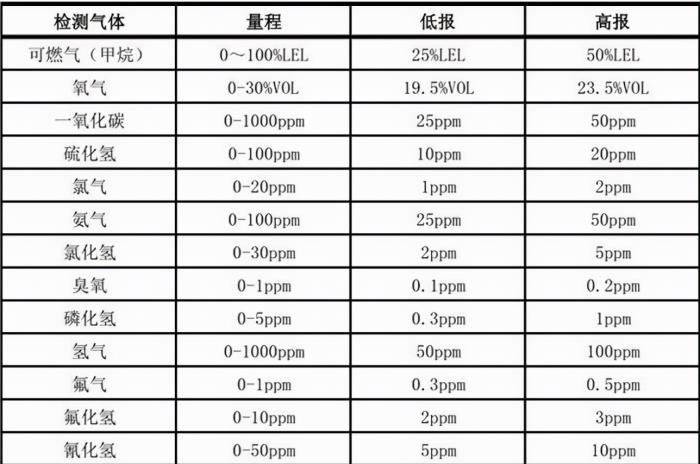 | 检测气体 | 量程 | 低报 | 高报 |
|---|---|---|---|
| 可燃气（甲烷） | 0～100%LEL | 25%LEL | 50%LEL |
| 氧气 | 0-30%VOL | 19.5%VOL | 23.5%VOL |
| 一氧化碳 | 0-1000ppm | 25ppm | 50ppm |
| 硫化氢 | 0-100ppm | 10ppm | 20ppm |
| 氯气 | 0-20ppm | 1ppm | 2ppm |
| 氨气 | 0-100ppm | 25ppm | 50ppm |
| 氯化氢 | 0-30ppm | 2ppm | 5ppm |
| 臭氧 | 0-1ppm | 0.1ppm | 0.2ppm |
| 磷化氢 | 0-5ppm | 0.3ppm | 1ppm |
| 氢气 | 0-1000ppm | 50ppm | 100ppm |
| 氟气 | 0-1ppm | 0.3ppm | 0.5ppm |
| 氟化氢 | 0-10ppm | 2ppm | 3ppm |
| 氰化氢 | 0-50ppm | 5ppm | 10ppm |